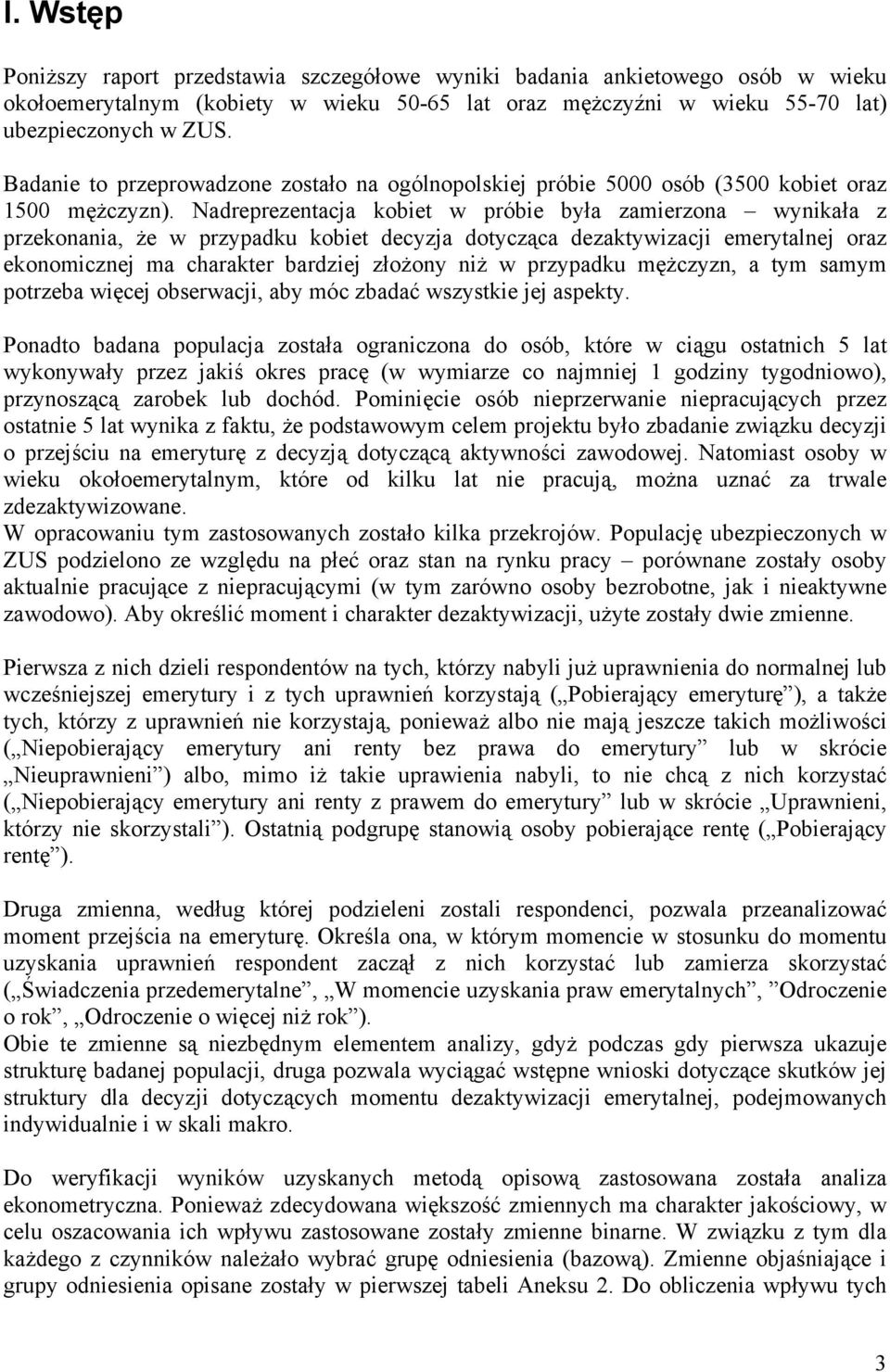 I. Wstęp

Poniższy raport przedstawia szczegółowe wyniki badania ankietowego osób w wieku okołoemerytalnym (kobiety w wieku 50-65 lat oraz mężczyźni w wieku 55-70 lat) ubezpieczonych w ZUS.

Badanie to przeprowadzone zostało na ogólnopolskiej próbie 5000 osób (3500 kobiet oraz 1500 mężczyzn). Nadreprezentacja kobiet w próbie była zamierzona – wynikała z przekonania, że w przypadku kobiet decyzja dotycząca dezaktywizacji emerytalnej oraz ekonomicznej ma charakter bardziej złożony niż w przypadku mężczyzn, a tym samym potrzeba więcej obserwacji, aby móc zbadać wszystkie jej aspekty.

Ponadto badana populacja została ograniczona do osób, które w ciągu ostatnich 5 lat wykonywały przez jakiś okres pracę (w wymiarze co najmniej 1 godziny tygodniowo), przynoszącą zarobek lub dochód. Pominięcie osób nieprzerwanie niepracujących przez ostatnie 5 lat wynika z faktu, że podstawowym celem projektu było zbadanie związku decyzji o przejściu na emeryturę z decyzją dotyczącą aktywności zawodowej. Natomiast osoby w wieku okołoemerytalnym, które od kilku lat nie pracują, można uznać za trwale zdezaktywizowane.
W opracowaniu tym zastosowanych zostało kilka przekrojów. Populację ubezpieczonych w ZUS podzielono ze względu na płeć oraz stan na rynku pracy – porównane zostały osoby aktualnie pracujące z niepracującymi (w tym zarówno osoby bezrobotne, jak i nieaktywne zawodowo). Aby określić moment i charakter dezaktywizacji, użyte zostały dwie zmienne.

Pierwsza z nich dzieli respondentów na tych, którzy nabyli już uprawnienia do normalnej lub wcześniejszej emerytury i z tych uprawnień korzystają („Pobierający emeryturę”), a także tych, którzy z uprawnień nie korzystają, ponieważ albo nie mają jeszcze takich możliwości („Niepobierający emerytury ani renty bez prawa do emerytury” lub w skrócie „Nieuprawnieni”) albo, mimo iż takie uprawienia nabyli, to nie chcą z nich korzystać („Niepobierający emerytury ani renty z prawem do emerytury” lub w skrócie „Uprawnieni, którzy nie skorzystali”). Ostatnią podgrupę stanowią osoby pobierające rentę („Pobierający rentę”).

Druga zmienna, według której podzieleni zostali respondenci, pozwala przeanalizować moment przejścia na emeryturę. Określa ona, w którym momencie w stosunku do momentu uzyskania uprawnień respondent zaczął z nich korzystać lub zamierza skorzystać („Świadczenia przedemerytalne”, „W momencie uzyskania praw emerytalnych”, ”Odroczenie o rok”, „Odroczenie o więcej niż rok”).
Obie te zmienne są niezbędnym elementem analizy, gdyż podczas gdy pierwsza ukazuje strukturę badanej populacji, druga pozwala wyciągać wstępne wnioski dotyczące skutków jej struktury dla decyzji dotyczących momentu dezaktywizacji emerytalnej, podejmowanych indywidualnie i w skali makro.

Do weryfikacji wyników uzyskanych metodą opisową zastosowana została analiza ekonometryczna. Ponieważ zdecydowana większość zmiennych ma charakter jakościowy, w celu oszacowania ich wpływu zastosowane zostały zmienne binarne. W związku z tym dla każdego z czynników należało wybrać grupę odniesienia (bazową). Zmienne objaśniające i grupy odniesienia opisane zostały w pierwszej tabeli Aneksu 2. Do obliczenia wpływu tych

3